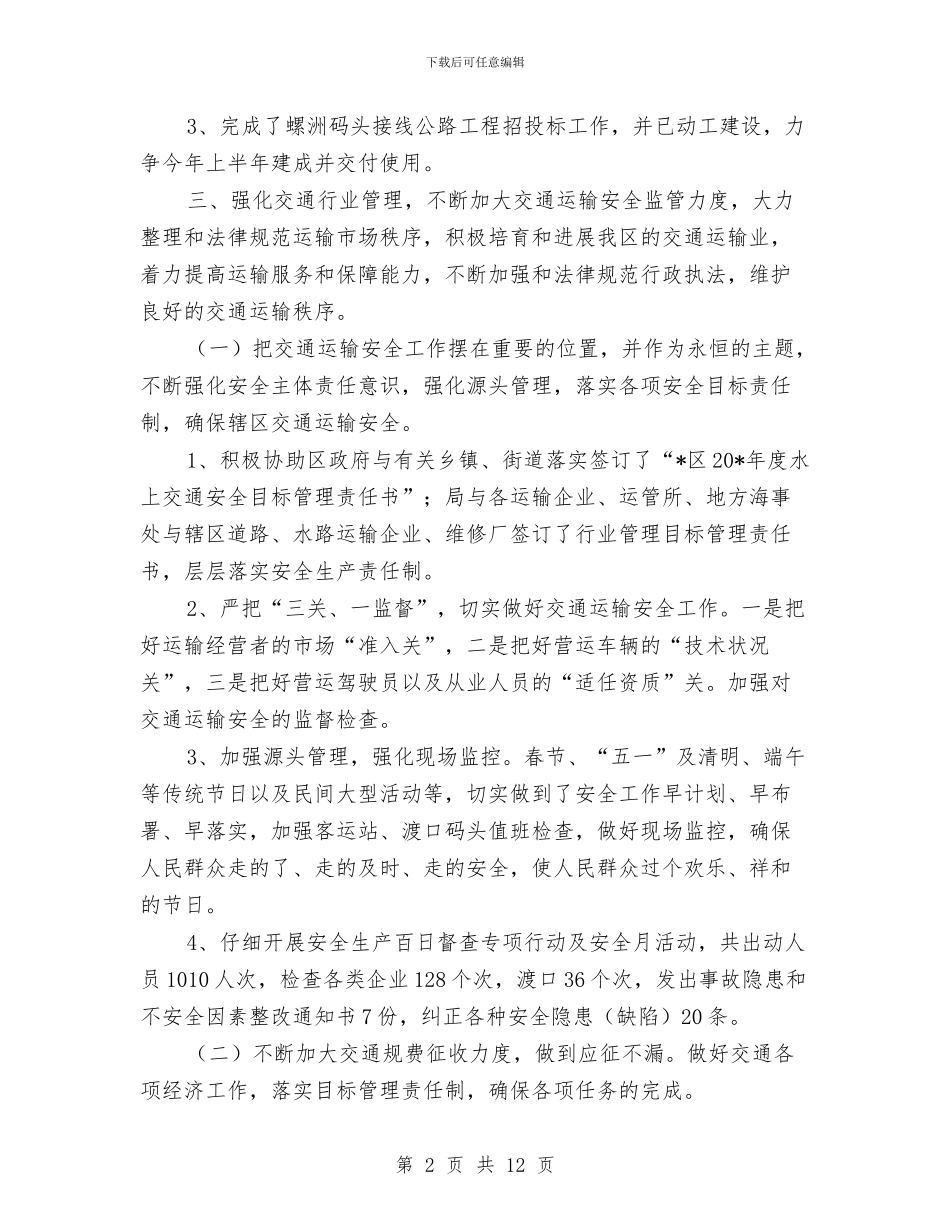 下载后可任意编辑

3、完成了螺洲码头接线公路工程招投标工作，并已动工建设，力争今年上半年建成并交付使用。

三、强化交通行业管理，不断加大交通运输安全监管力度，大力整理和法律规范运输市场秩序，积极培育和进展我区的交通运输业，着力提高运输服务和保障能力，不断加强和法律规范行政执法，维护良好的交通运输秩序。

（一）把交通运输安全工作摆在重要的位置，并作为永恒的主题，不断强化安全主体责任意识，强化源头管理，落实各项安全目标责任制，确保辖区交通运输安全。

1、积极协助区政府与有关乡镇、街道落实签订了“*区20*年度水上交通安全目标管理责任书”；局与各运输企业、运管所、地方海事处与辖区道路、水路运输企业、维修厂签订了行业管理目标管理责任书，层层落实安全生产责任制。

2、严把“三关、一监督”，切实做好交通运输安全工作。一是把好运输经营者的市场“准入关”，二是把好营运车辆的“技术状况关”，三是把好营运驾驶员以及从业人员的“适任资质”关。加强对交通运输安全的监督检查。

3、加强源头管理，强化现场监控。春节、“五一”及清明、端午等传统节日以及民间大型活动等，切实做到了安全工作早计划、早布署、早落实，加强客运站、渡口码头值班检查，做好现场监控，确保人民群众走的了、走的及时、走的安全，使人民群众过个欢乐、祥和的节日。

4、仔细开展安全生产百日督查专项行动及安全月活动，共出动人员1010人次，检查各类企业128个次，渡口36个次，发出事故隐患和不安全因素整改通知书7份，纠正各种安全隐患（缺陷）20条。

（二）不断加大交通规费征收力度，做到应征不漏。做好交通各项经济工作，落实目标管理责任制，确保各项任务的完成。

第 2 页 共 12 页